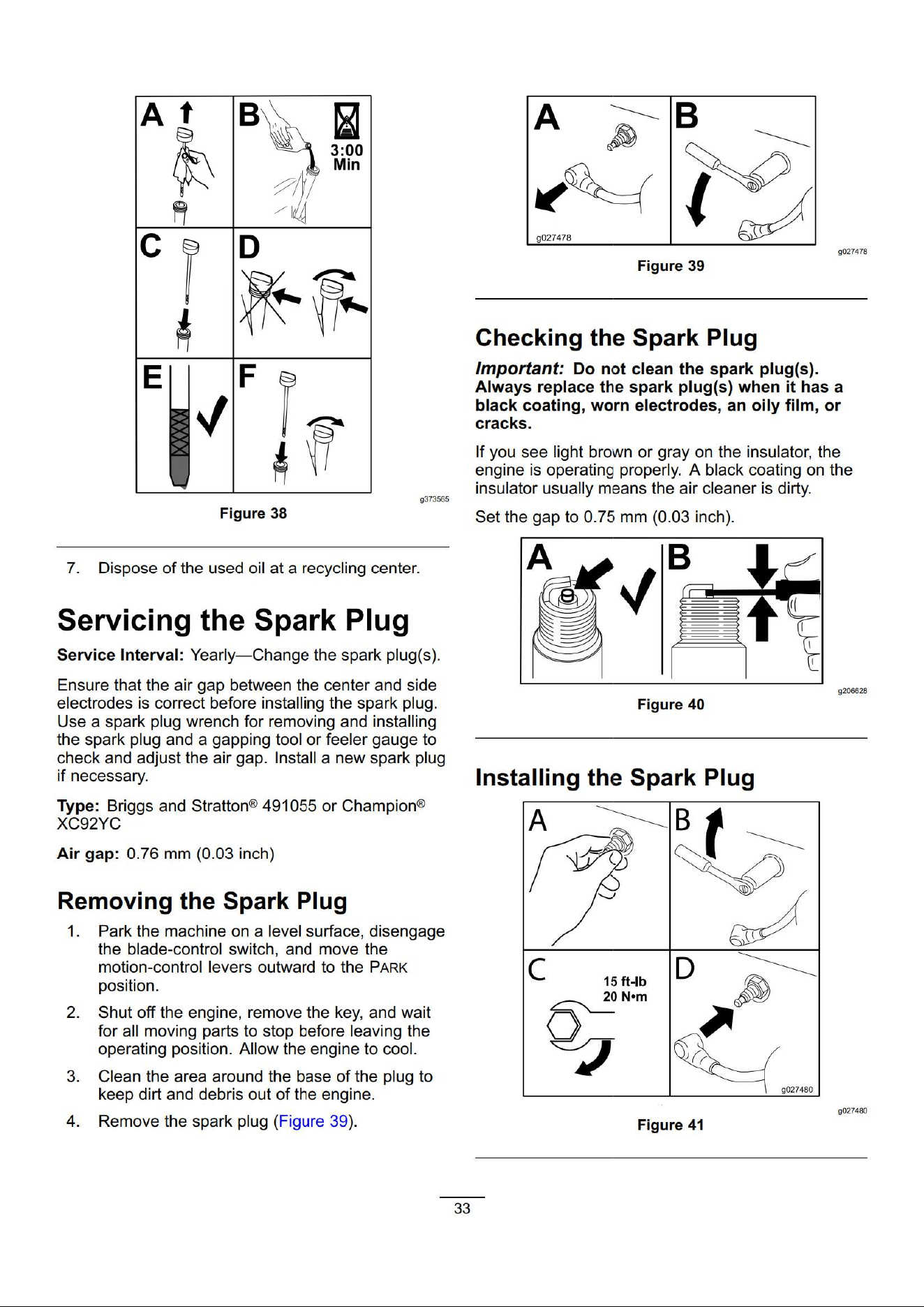 A B 3:00 Min C D E F

g373565

Figure 38

7. Dispose of the used oil at a recycling center.

Servicing the Spark Plug

Service Interval: Yearly—Change the spark plug(s).

Ensure that the air gap between the center and side electrodes is correct before installing the spark plug. Use a spark plug wrench for removing and installing the spark plug and a gapping tool or feeler gauge to check and adjust the air gap. Install a new spark plug if necessary.

Type: Briggs and Stratton® 491055 or Champion® XC92YC

Air gap: 0.76 mm (0.03 inch)

Removing the Spark Plug

1. Park the machine on a level surface, disengage the blade-control switch, and move the motion-control levers outward to the PARK position.

2. Shut off the engine, remove the key, and wait for all moving parts to stop before leaving the operating position. Allow the engine to cool.

3. Clean the area around the base of the plug to keep dirt and debris out of the engine.

4. Remove the spark plug (Figure 39).

A B

g027478

g027478

Figure 39

Checking the Spark Plug

Important: Do not clean the spark plug(s). Always replace the spark plug(s) when it has a black coating, worn electrodes, an oily film, or cracks.

If you see light brown or gray on the insulator, the engine is operating properly. A black coating on the insulator usually means the air cleaner is dirty.

Set the gap to 0.75 mm (0.03 inch).

A B

g206628

Figure 40

Installing the Spark Plug

A B C 15 ft-lb 20 N•m D

g027480

g027480

Figure 41

33